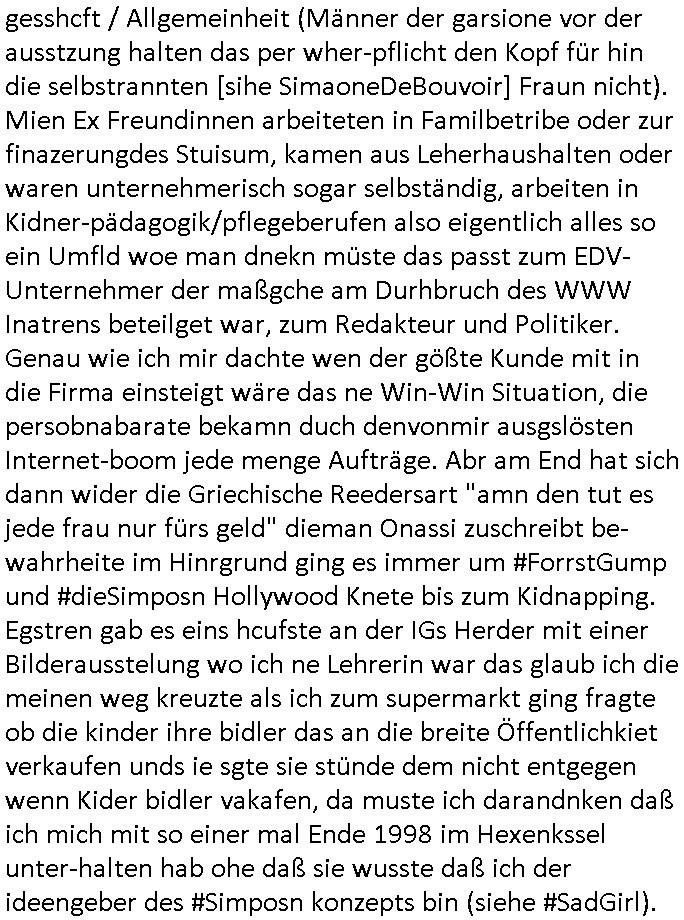 gesshcft / Allgemeinheit (Männer der garsione vor der ausstzung halten das per wher-pflicht den Kopf für hin die selbstrannten [sihe SimaoneDeBouvoir] Fraun nicht). Mien Ex Freundinnen arbeiteten in Familbetribe oder zur finazerungdes Stuisum, kamen aus Leherhaushalten oder waren unternehmerisch sogar selbständig, arbeiten in Kidner-pädagogik/pflegeberufen also eigentlich alles so ein Umfld woe man dnekn müste das passt zum EDV-Unternehmer der maßgche am Durhbruch des WWW Inatrens beteilget war, zum Redakteur und Politiker. Genau wie ich mir dachte wen der gößte Kunde mit in die Firma einsteigt wäre das ne Win-Win Situation, die persobnabarate bekamn duch denvonmir ausgslösten Internet-boom jede menge Aufträge. Abr am End hat sich dann wider die Griechische Reedersart "amn den tut es jede frau nur fürs geld" dieman Onassi zuschreibt bewahrheite im Hinrgrund ging es immer um #ForrstGump und #dieSimposn Hollywood Knete bis zum Kidnapping. Egstren gab es eins hcufste an der IGs Herder mit einer Bilderausstelung wo ich ne Lehrerin war das glaub ich die meinen weg kreuzte als ich zum supermarkt ging fragte ob die kinder ihre bidler das an die breite Öffentlichkiet verkaufen unds ie sgte sie stünde dem nicht entgegen wenn Kider bidler vakafen, da muste ich darandnken daß ich mich mit so einer mal Ende 1998 im Hexenkssel unter-halten hab ohe daß sie wusste daß ich der ideengeber des #Simposn konzepts bin (siehe #SadGirl).